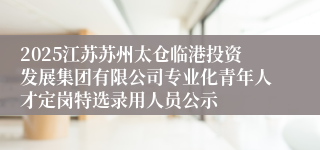 2025江苏苏州太仓临港投资发展集团有限公司专业化青年人才定岗特选录用人员公示